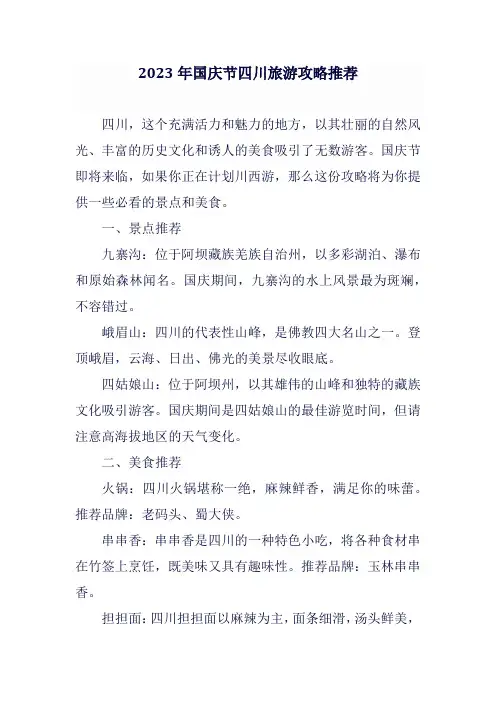 2023 年国庆节四川旅游攻略推荐

四川，这个充满活力和魅力的地方，以其壮丽的自然风光、丰富的历史文化和诱人的美食吸引了无数游客。国庆节即将来临，如果你正在计划川西游，那么这份攻略将为你提供一些必看的景点和美食。

一、景点推荐

九寨沟：位于阿坝藏族羌族自治州，以多彩湖泊、瀑布和原始森林闻名。国庆期间，九寨沟的水上风景最为斑斓，不容错过。

峨眉山：四川的代表性山峰，是佛教四大名山之一。登顶峨眉，云海、日出、佛光的美景尽收眼底。

四姑娘山：位于阿坝州，以其雄伟的山峰和独特的藏族文化吸引游客。国庆期间是四姑娘山的最佳游览时间，但请注意高海拔地区的天气变化。

二、美食推荐

火锅：四川火锅堪称一绝，麻辣鲜香，满足你的味蕾。推荐品牌：老码头、蜀大侠。

串串香：串串香是四川的一种特色小吃，将各种食材串在竹签上烹饪，既美味又具有趣味性。推荐品牌：玉林串串香。

担担面：四川担担面以麻辣为主，面条细滑，汤头鲜美，